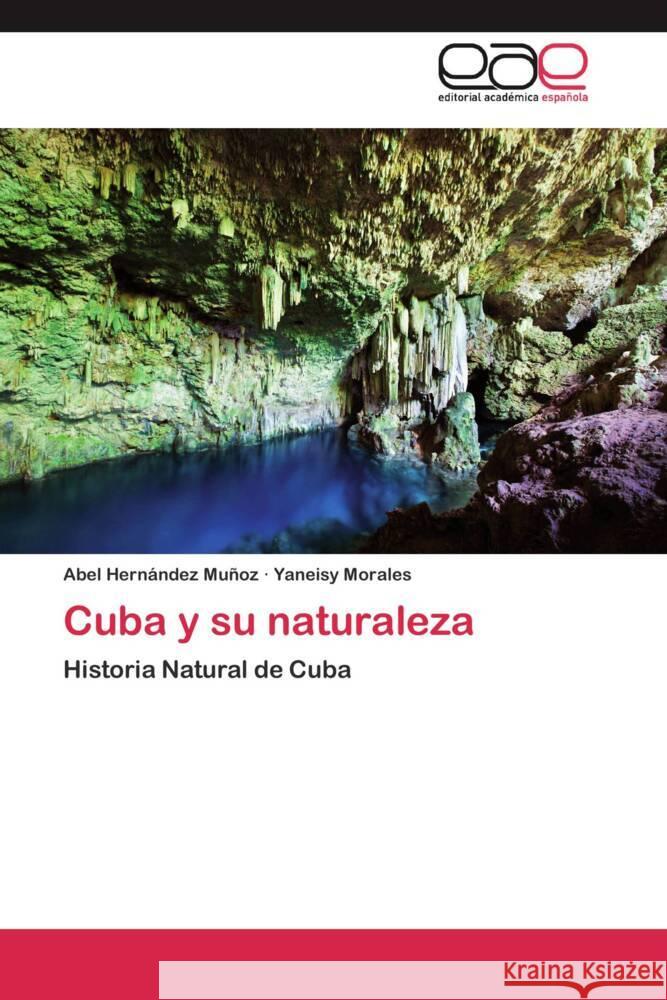 eae
editorial académica española

Abel Hernández Muñoz · Yaneisy Morales

Cuba y su naturaleza

Historia Natural de Cuba